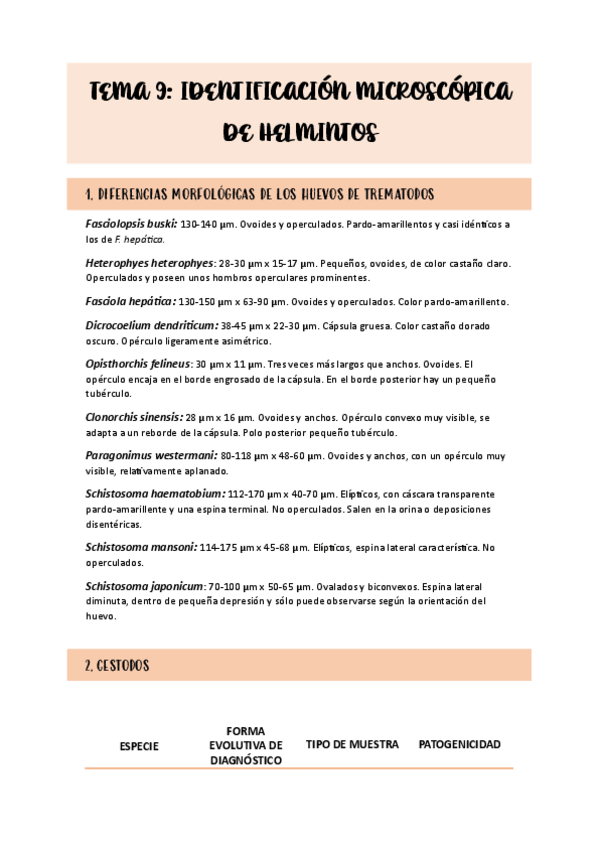 TEMA 9: IDENTIFICACIÓN MICROSCÓPICA DE HELMINTOS

1. DIFERENCIAS MORFOLÓGICAS DE LOS HUEVOS DE TREMATODOS

Fasciolopsis buski: 130-140 µm. Ovoides y operculados. Pardo-amarillentos y casi idénticos a los de F. hepática.

Heterophyes heterophyes: 28-30 µm x 15-17 µm. Pequeños, ovoides, de color castaño claro. Operculados y poseen unos hombros operculares prominentes.

Fasciola hepática: 130-150 µm x 63-90 µm. Ovoides y operculados. Color pardo-amarillento.

Dicrocoelium dendriticum: 38-45 µm x 22-30 µm. Cápsula gruesa. Color castaño dorado oscuro. Opérculo ligeramente asimétrico.

Opisthorchis felineus: 30 µm x 11 µm. Tres veces más largos que anchos. Ovoides. El opérculo encaja en el borde engrosado de la cápsula. En el borde posterior hay un pequeño tubérculo.

Clonorchis sinensis: 28 µm x 16 µm. Ovoides y anchos. Opérculo convexo muy visible, se adapta a un reborde de la cápsula. Polo posterior pequeño tubérculo.

Paragonimus westermani: 80-118 µm x 48-60 µm. Ovoides y anchos, con un opérculo muy visible, relativamente aplanado.

Schistosoma haematobium: 112-170 µm x 40-70 µm. Elípticos, con cáscara transparente pardo-amarillente y una espina terminal. No operculados. Salen en la orina o deposiciones disentéricas.

Schistosoma mansoni: 114-175 µm x 45-68 µm. Elípticos, espina lateral característica. No operculados.

Schistosoma japonicum: 70-100 µm x 50-65 µm. Ovalados y biconvexos. Espina lateral diminuta, dentro de pequeña depresión y sólo puede observarse según la orientación del huevo.

2. CESTODOS

| ESPECIE | FORMA EVOLUTIVA DE DIAGNÓSTICO | TIPO DE MUESTRA | PATOGENICIDAD |
|---|---|---|---|